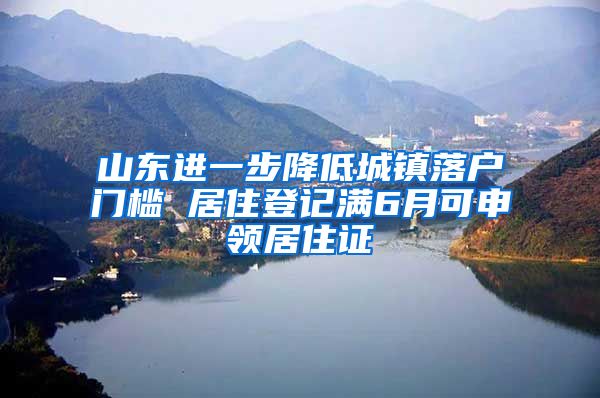 山东进一步降低城镇落户门槛 居住登记满6月可申领居住证